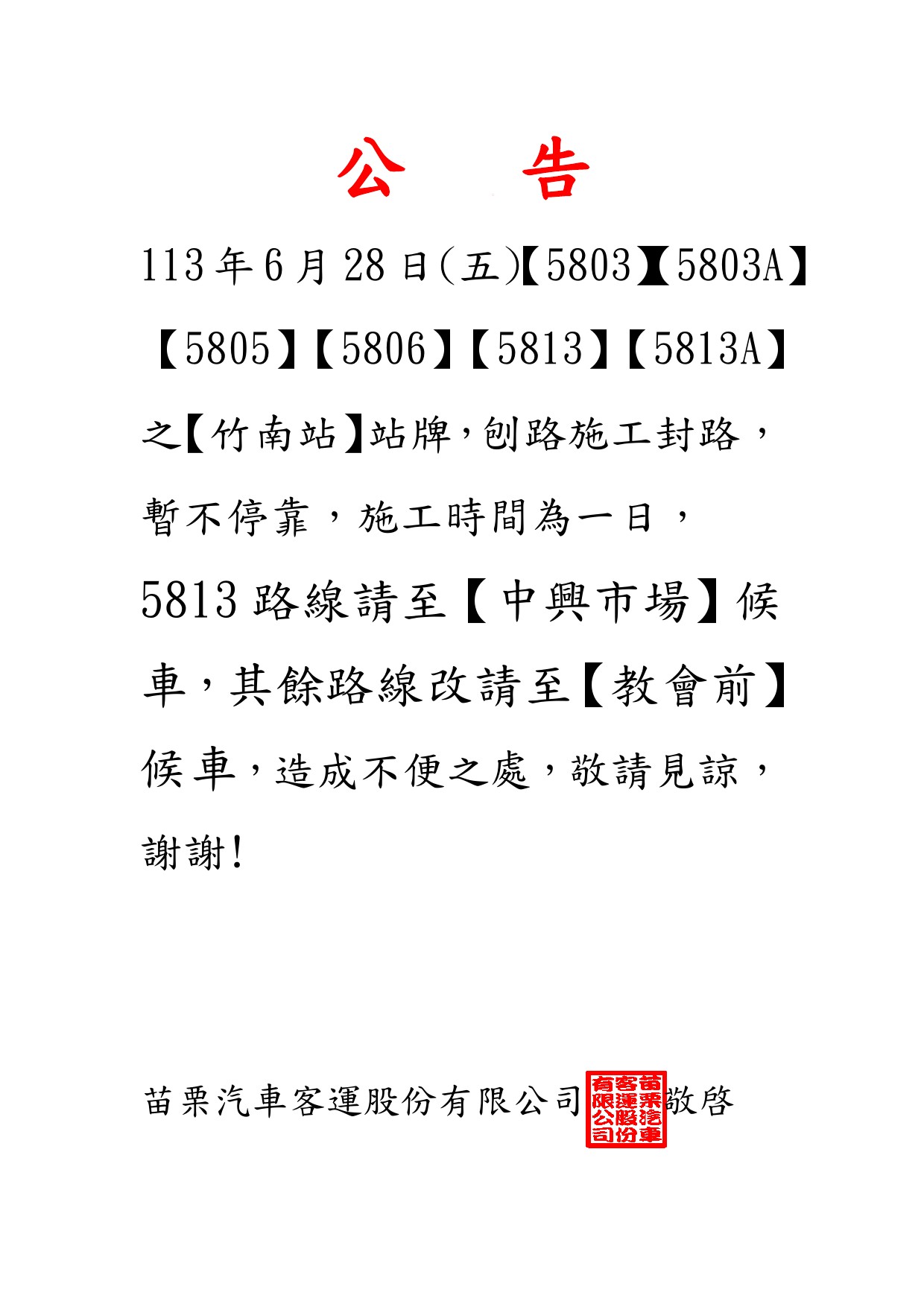 公　告

113年6月28日(五)【5803】【5803A】【5805】【5806】【5813】【5813A】之【竹南站】站牌,刨路施工封路,暫不停靠,施工時間為一日,5813路線請至【中興市場】候車,其餘路線改請至【教會前】候車,造成不便之處,敬請見諒,謝謝!

苗栗汽車客運股份有限公司 苗栗汽車客運股份有限公司 敬啓